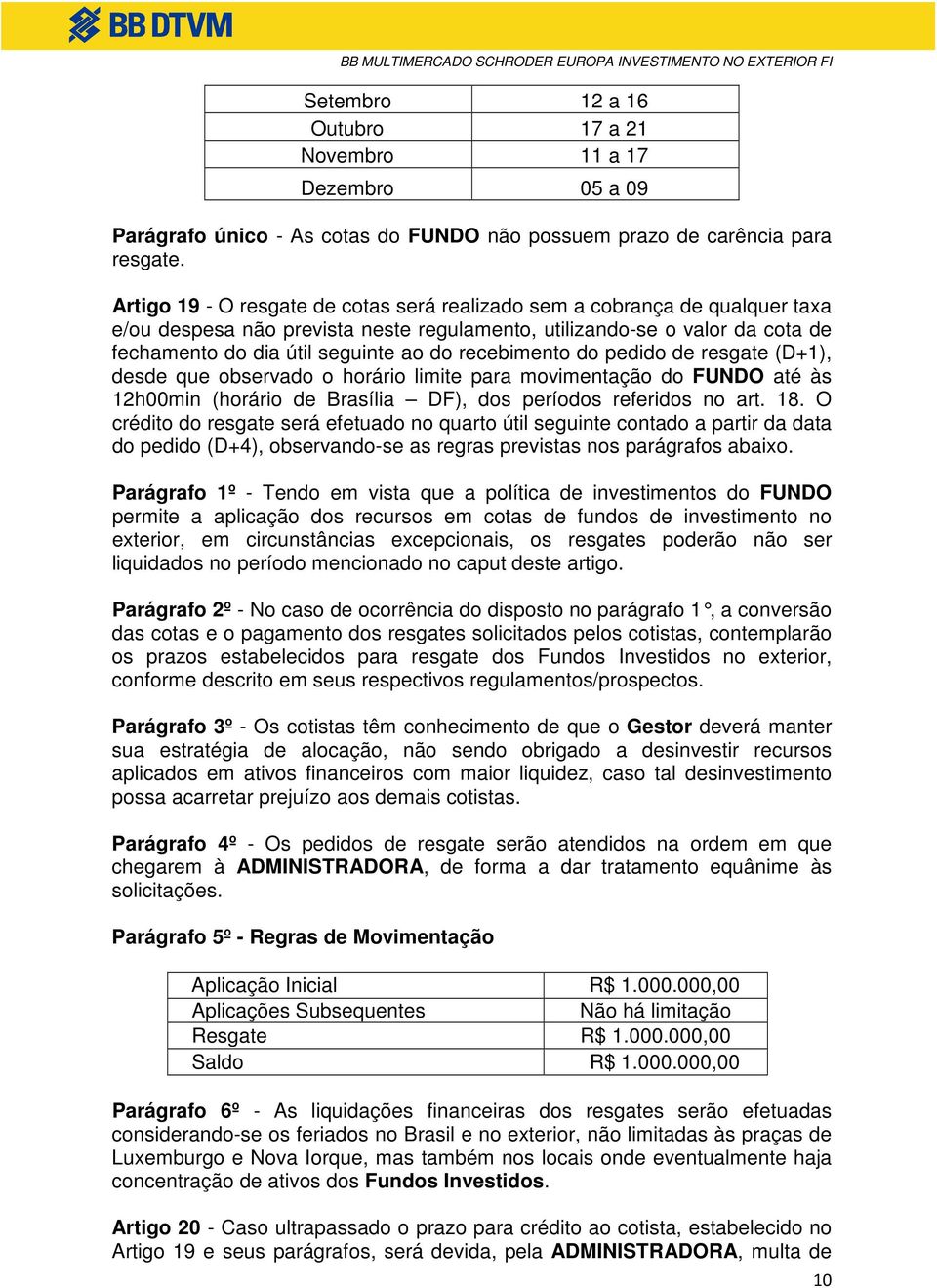 BB DTVM

BB MULTIMERCADO SCHRODER EUROPA INVESTIMENTO NO EXTERIOR FI

| Setembro | 12 a 16 |
|---|---|
| Outubro | 17 a 21 |
| Novembro | 11 a 17 |
| Dezembro | 05 a 09 |

Parágrafo único - As cotas do FUNDO não possuem prazo de carência para resgate.

Artigo 19 - O resgate de cotas será realizado sem a cobrança de qualquer taxa e/ou despesa não prevista neste regulamento, utilizando-se o valor da cota de fechamento do dia útil seguinte ao do recebimento do pedido de resgate (D+1), desde que observado o horário limite para movimentação do FUNDO até às 12h00min (horário de Brasília – DF), dos períodos referidos no art. 18. O crédito do resgate será efetuado no quarto útil seguinte contado a partir da data do pedido (D+4), observando-se as regras previstas nos parágrafos abaixo.

Parágrafo 1º - Tendo em vista que a política de investimentos do FUNDO permite a aplicação dos recursos em cotas de fundos de investimento no exterior, em circunstâncias excepcionais, os resgates poderão não ser liquidados no período mencionado no caput deste artigo.

Parágrafo 2º - No caso de ocorrência do disposto no parágrafo 1°, a conversão das cotas e o pagamento dos resgates solicitados pelos cotistas, contemplarão os prazos estabelecidos para resgate dos Fundos Investidos no exterior, conforme descrito em seus respectivos regulamentos/prospectos.

Parágrafo 3º - Os cotistas têm conhecimento de que o Gestor deverá manter sua estratégia de alocação, não sendo obrigado a desinvestir recursos aplicados em ativos financeiros com maior liquidez, caso tal desinvestimento possa acarretar prejuízo aos demais cotistas.

Parágrafo 4º - Os pedidos de resgate serão atendidos na ordem em que chegarem à ADMINISTRADORA, de forma a dar tratamento equânime às solicitações.

Parágrafo 5º - Regras de Movimentação

| Aplicação Inicial | R$ 1.000.000,00 |
|---|---|
| Aplicações Subsequentes | Não há limitação |
| Resgate | R$ 1.000.000,00 |
| Saldo | R$ 1.000.000,00 |

Parágrafo 6º - As liquidações financeiras dos resgates serão efetuadas considerando-se os feriados no Brasil e no exterior, não limitadas às praças de Luxemburgo e Nova Iorque, mas também nos locais onde eventualmente haja concentração de ativos dos Fundos Investidos.

Artigo 20 - Caso ultrapassado o prazo para crédito ao cotista, estabelecido no Artigo 19 e seus parágrafos, será devida, pela ADMINISTRADORA, multa de

10